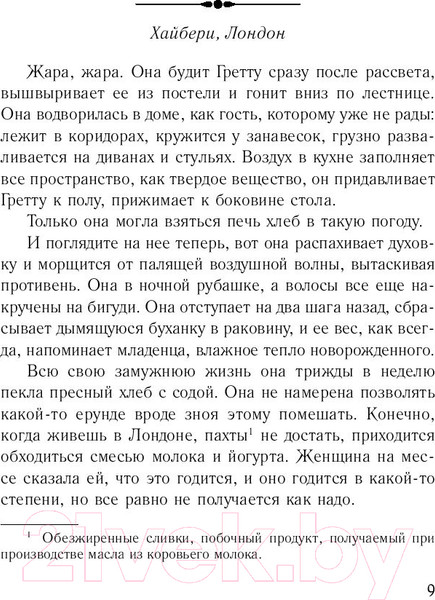 Хайбери, Лондон

Жара, жара. Она будит Гретту сразу после рассвета, вышвыривает ее из постели и гонит вниз по лестнице. Она водворилась в доме, как гость, которому уже не рады: лежит в коридорах, кружится у занавесок, грузно разваливается на диванах и стульях. Воздух в кухне заполняет все пространство, как твердое вещество, он придавливает Гретту к полу, прижимает к боковине стола.

Только она могла взяться печь хлеб в такую погоду.

И поглядите на нее теперь, вот она распахивает духовку и морщится от палящей воздушной волны, вытаскивая противень. Она в ночной рубашке, а волосы все еще накручены на бигуди. Она отступает на два шага назад, сбрасывает дымящуюся буханку в раковину, и ее вес, как всегда, напоминает младенца, влажное тепло новорожденного.

Всю свою замужнюю жизнь она трижды в неделю пекла пресный хлеб с содой. Она не намерена позволять какой-то ерунде вроде зноя этому помешать. Конечно, когда живешь в Лондоне, пахты$^1$ не достать, приходится обходиться смесью молока и йогурта. Женщина на мессе сказала ей, что это годится, и оно годится в какой-то степени, но все равно не получается как надо.

$^1$ Обезжиренные сливки, побочный продукт, получаемый при производстве масла из коровьего молока.

21vek.by

9